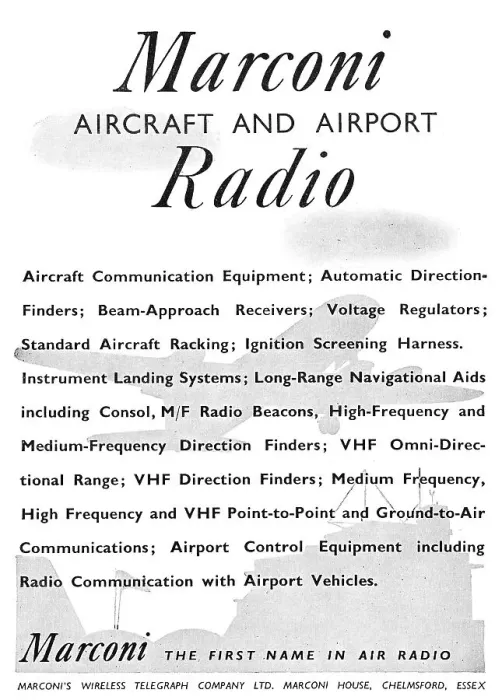 Marconi
AIRCRAFT AND AIRPORT
Radio

Aircraft Communication Equipment; Automatic Direction-Finders; Beam-Approach Receivers; Voltage Regulators; Standard Aircraft Racking; Ignition Screening Harness. Instrument Landing Systems; Long-Range Navigational Aids including Consol, M/F Radio Beacons, High-Frequency and Medium-Frequency Direction Finders; VHF Omni-Directional Range; VHF Direction Finders; Medium Frequency, High Frequency and VHF Point-to-Point and Ground-to-Air Communications; Airport Control Equipment including Radio Communication with Airport Vehicles.

Marconi THE FIRST NAME IN AIR RADIO

MARCONI'S WIRELESS TELEGRAPH COMPANY LTD. MARCONI HOUSE, CHELMSFORD, ESSEX